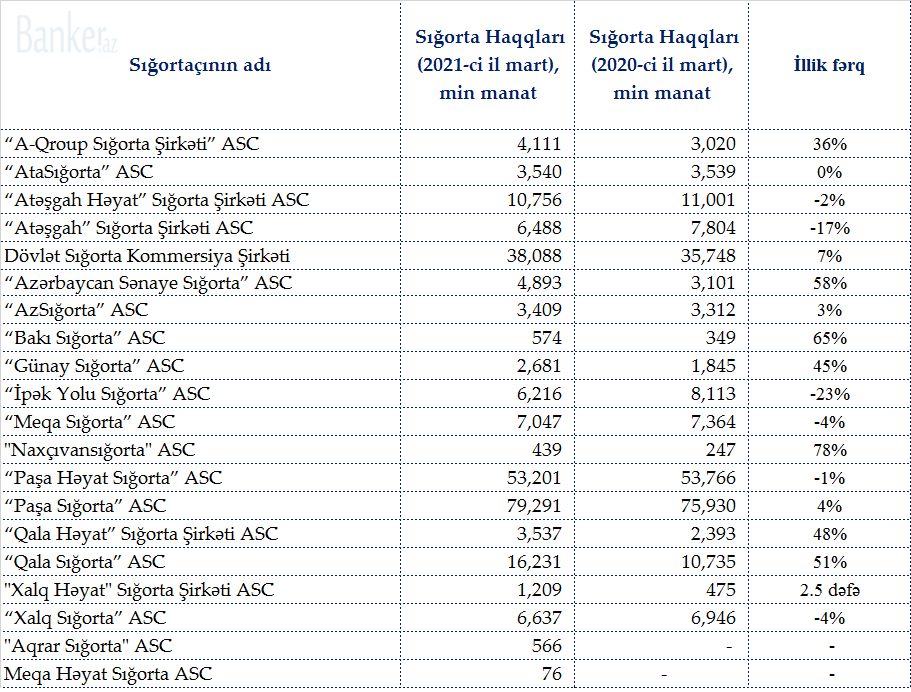 Banker.az

| Sığortaçının adı | Sığorta Haqqları (2021-ci il mart), min manat | Sığorta Haqqları (2020-ci il mart), min manat | İllik fərq |
|---|---|---|---|
| “A-Qroup Sığorta Şirkəti” ASC | 4,111 | 3,020 | 36% |
| “AtaSığorta” ASC | 3,540 | 3,539 | 0% |
| “Atəşgah Həyat” Sığorta Şirkəti ASC | 10,756 | 11,001 | -2% |
| “Atəşgah” Sığorta Şirkəti ASC | 6,488 | 7,804 | -17% |
| Dövlət Sığorta Kommersiya Şirkəti | 38,088 | 35,748 | 7% |
| “Azərbaycan Sənaye Sığorta” ASC | 4,893 | 3,101 | 58% |
| “AzSığorta” ASC | 3,409 | 3,312 | 3% |
| “Bakı Sığorta” ASC | 574 | 349 | 65% |
| “Günay Sığorta” ASC | 2,681 | 1,845 | 45% |
| “İpək Yolu Sığorta” ASC | 6,216 | 8,113 | -23% |
| “Meqa Sığorta” ASC | 7,047 | 7,364 | -4% |
| "Naxçıvansığorta" ASC | 439 | 247 | 78% |
| “Paşa Həyat Sığorta” ASC | 53,201 | 53,766 | -1% |
| “Paşa Sığorta” ASC | 79,291 | 75,930 | 4% |
| “Qala Həyat” Sığorta Şirkəti ASC | 3,537 | 2,393 | 48% |
| “Qala Sığorta” ASC | 16,231 | 10,735 | 51% |
| "Xalq Həyat" Sığorta Şirkəti ASC | 1,209 | 475 | 2.5 dəfə |
| “Xalq Sığorta” ASC | 6,637 | 6,946 | -4% |
| "Aqrar Sığorta" ASC | 566 | - | - |
| Meqa Həyat Sığorta ASC | 76 | - | - |